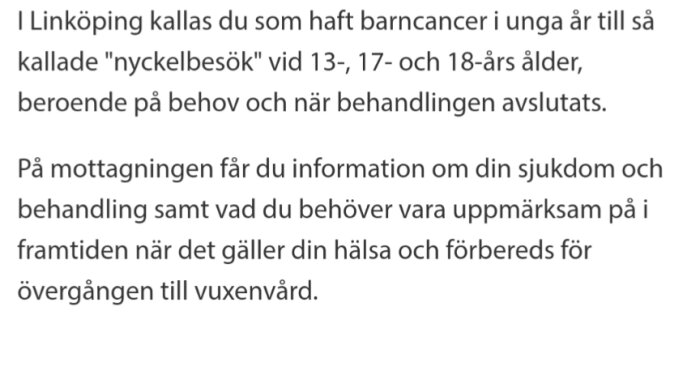 I Linköping kallas du som haft barncancer i unga år till så kallade "nyckelbesök" vid 13-, 17- och 18-års ålder, beroende på behov och när behandlingen avslutats.

På mottagningen får du information om din sjukdom och behandling samt vad du behöver vara uppmärksam på i framtiden när det gäller din hälsa och förbereds för övergången till vuxenvård.